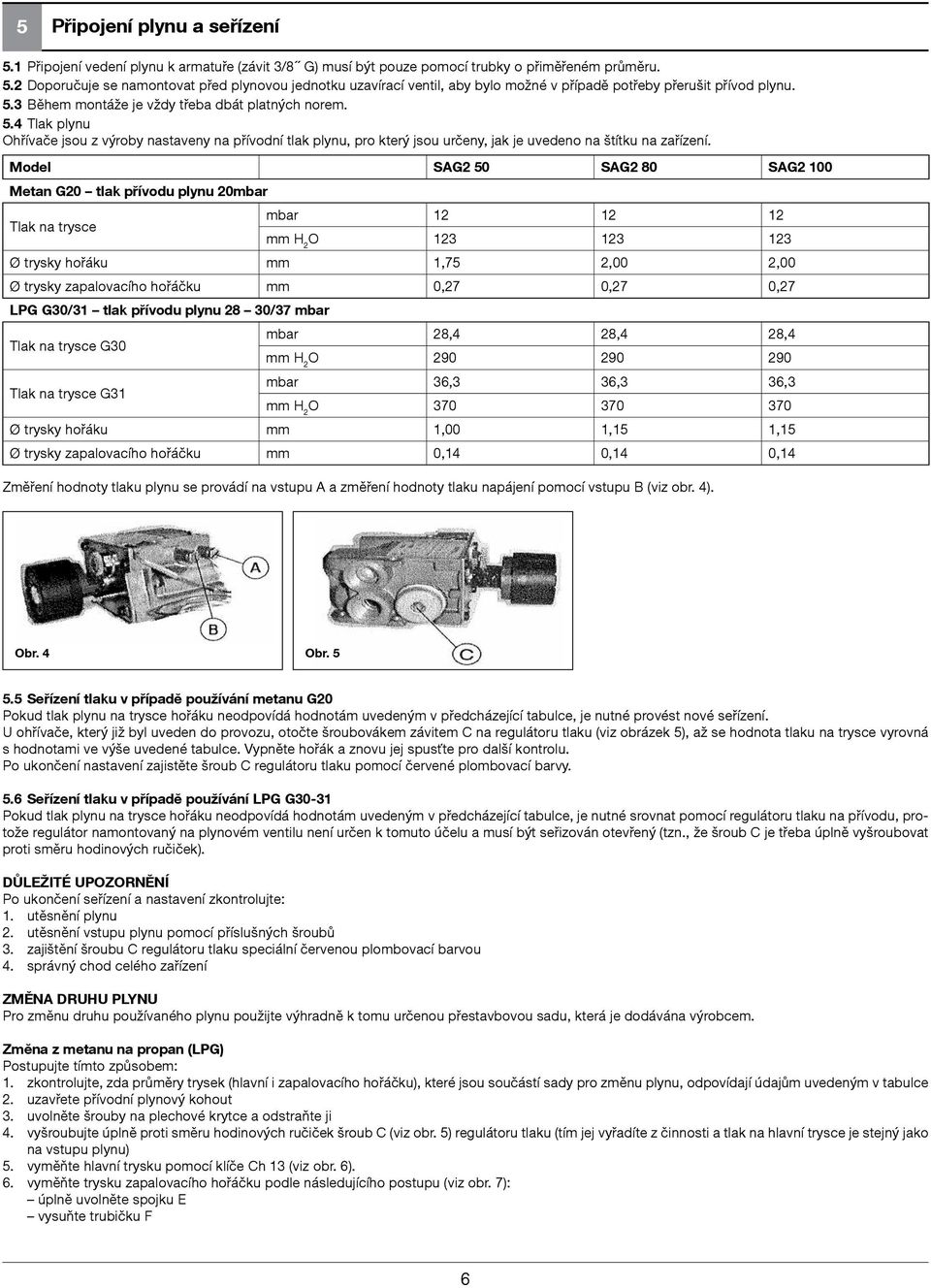 5 Připojení plynu a seřízení

5.1 Připojení vedení plynu k armatuře (závit 3/8˝ G) musí být pouze pomocí trubky o přiměřeném průměru.
5.2 Doporučuje se namontovat před plynovou jednotku uzavírací ventil, aby bylo možné v případě potřeby přerušit přívod plynu.
5.3 Během montáže je vždy třeba dbát platných norem.
5.4 Tlak plynu
Ohřívače jsou z výroby nastaveny na přívodní tlak plynu, pro který jsou určeny, jak je uvedeno na štítku na zařízení.

| Model | | SAG2 50 | SAG2 80 | SAG2 100 |
|---|---|---|---|---|
| Metan G20 – tlak přívodu plynu 20mbar | | | | |
| Tlak na trysce | mbar | 12 | 12 | 12 |
| | mm $H_2O$ | 123 | 123 | 123 |
| Ø trysky hořáku | mm | 1,75 | 2,00 | 2,00 |
| Ø trysky zapalovacího hořáčku | mm | 0,27 | 0,27 | 0,27 |
| LPG G30/31 – tlak přívodu plynu 28 – 30/37 mbar | | | | |
| Tlak na trysce G30 | mbar | 28,4 | 28,4 | 28,4 |
| | mm $H_2O$ | 290 | 290 | 290 |
| Tlak na trysce G31 | mbar | 36,3 | 36,3 | 36,3 |
| | mm $H_2O$ | 370 | 370 | 370 |
| Ø trysky hořáku | mm | 1,00 | 1,15 | 1,15 |
| Ø trysky zapalovacího hořáčku | mm | 0,14 | 0,14 | 0,14 |

Změření hodnoty tlaku plynu se provádí na vstupu A a změření hodnoty tlaku napájení pomocí vstupu B (viz obr. 4).

A
B
Obr. 4
C
Obr. 5

5.5 Seřízení tlaku v případě používání metanu G20
Pokud tlak plynu na trysce hořáku neodpovídá hodnotám uvedeným v předcházející tabulce, je nutné provést nové seřízení.
U ohřívače, který již byl uveden do provozu, otočte šroubovákem závitem C na regulátoru tlaku (viz obrázek 5), až se hodnota tlaku na trysce vyrovná s hodnotami ve výše uvedené tabulce. Vypněte hořák a znovu jej spusťte pro další kontrolu.
Po ukončení nastavení zajistěte šroub C regulátoru tlaku pomocí červené plombovací barvy.

5.6 Seřízení tlaku v případě používání LPG G30-31
Pokud tlak plynu na trysce hořáku neodpovídá hodnotám uvedeným v předcházející tabulce, je nutné srovnat pomocí regulátoru tlaku na přívodu, protože regulátor namontovaný na plynovém ventilu není určen k tomuto účelu a musí být seřizován otevřený (tzn., že šroub C je třeba úplně vyšroubovat proti směru hodinových ručiček).

DŮLEŽITÉ UPOZORNĚNÍ
Po ukončení seřízení a nastavení zkontrolujte:
1. utěsnění plynu
2. utěsnění vstupu plynu pomocí příslušných šroubů
3. zajištění šroubu C regulátoru tlaku speciální červenou plombovací barvou
4. správný chod celého zařízení

ZMĚNA DRUHU PLYNU
Pro změnu druhu používaného plynu použijte výhradně k tomu určenou přestavbovou sadu, která je dodávána výrobcem.

Změna z metanu na propan (LPG)
Postupujte tímto způsobem:
1. zkontrolujte, zda průměry trysek (hlavní i zapalovacího hořáčku), které jsou součástí sady pro změnu plynu, odpovídají údajům uvedeným v tabulce
2. uzavřete přívodní plynový kohout
3. uvolněte šrouby na plechové krytce a odstraňte ji
4. vyšroubujte úplně proti směru hodinových ručiček šroub C (viz obr. 5) regulátoru tlaku (tím jej vyřadíte z činnosti a tlak na hlavní trysce je stejný jako na vstupu plynu)
5. vyměňte hlavní trysku pomocí klíče Ch 13 (viz obr. 6).
6. vyměňte trysku zapalovacího hořáčku podle následujícího postupu (viz obr. 7):
– úplně uvolněte spojku E
– vysuňte trubičku F

6